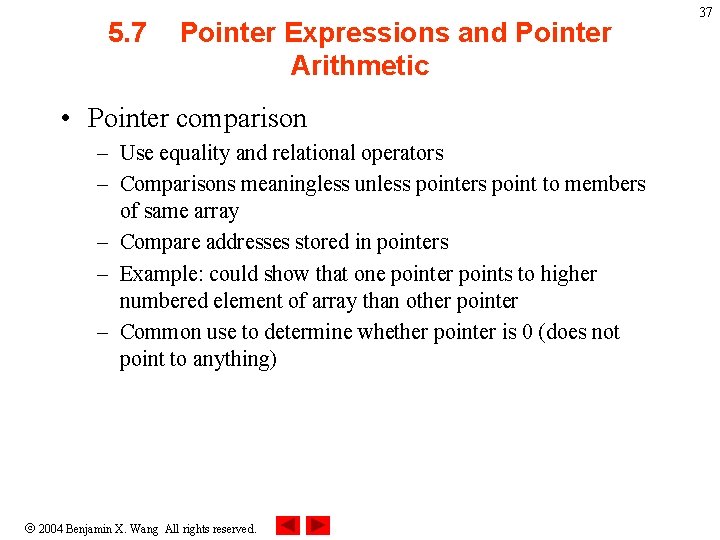 37

5.7 Pointer Expressions and Pointer Arithmetic

• Pointer comparison
– Use equality and relational operators
– Comparisons meaningless unless pointers point to members of same array
– Compare addresses stored in pointers
– Example: could show that one pointer points to higher numbered element of array than other pointer
– Common use to determine whether pointer is 0 (does not point to anything)

© 2004 Benjamin X. Wang All rights reserved.